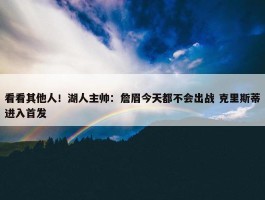 看看其他人！湖人主帅：詹眉今天都不会出战 克里斯蒂进入首发